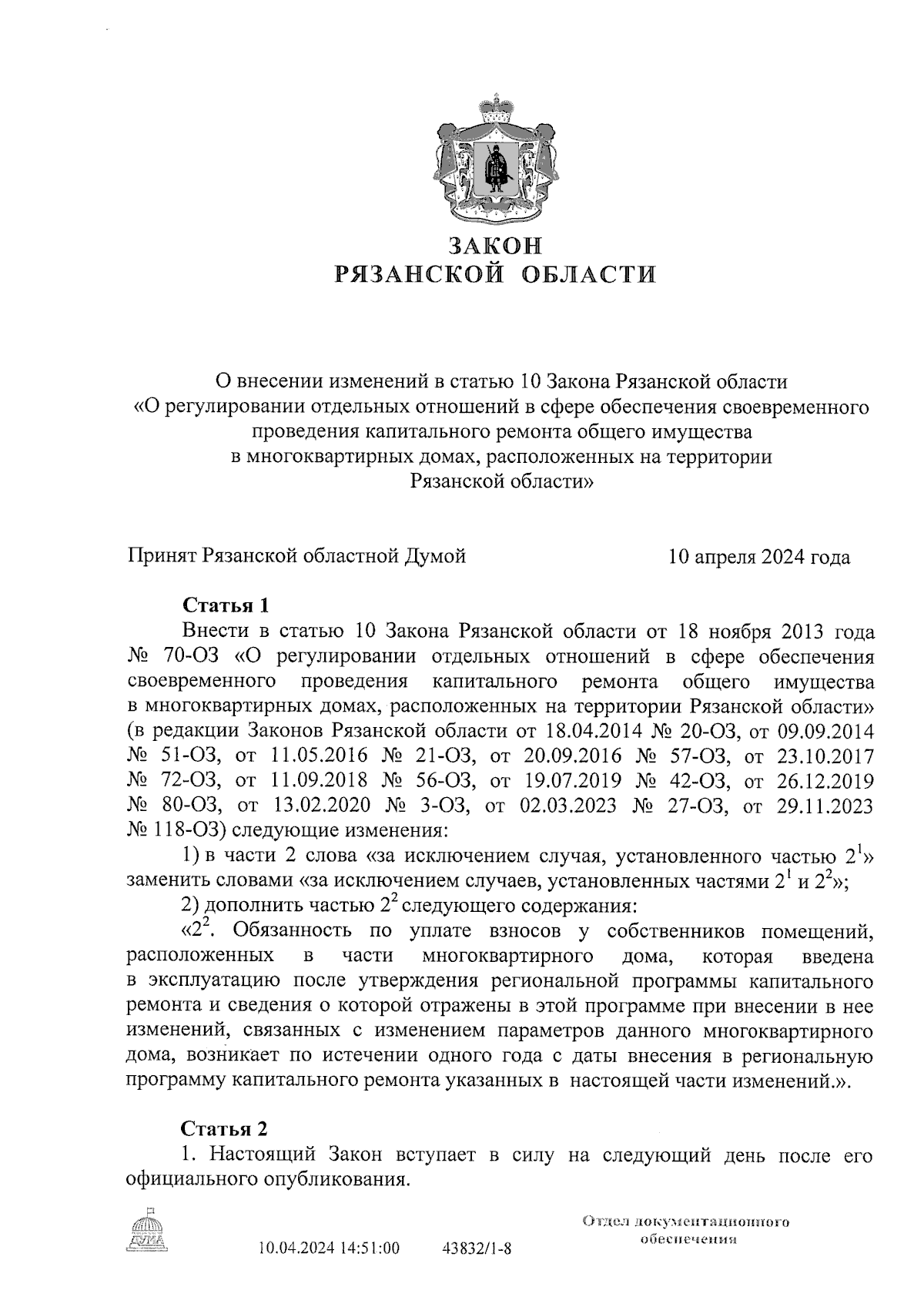 ЗАКОН
РЯЗАНСКОЙ ОБЛАСТИ

О внесении изменений в статью 10 Закона Рязанской области «О регулировании отдельных отношений в сфере обеспечения своевременного проведения капитального ремонта общего имущества в многоквартирных домах, расположенных на территории Рязанской области»

Принят Рязанской областной Думой 10 апреля 2024 года

Статья 1
Внести в статью 10 Закона Рязанской области от 18 ноября 2013 года № 70-ОЗ «О регулировании отдельных отношений в сфере обеспечения своевременного проведения капитального ремонта общего имущества в многоквартирных домах, расположенных на территории Рязанской области» (в редакции Законов Рязанской области от 18.04.2014 № 20-ОЗ, от 09.09.2014 № 51-ОЗ, от 11.05.2016 № 21-ОЗ, от 20.09.2016 № 57-ОЗ, от 23.10.2017 № 72-ОЗ, от 11.09.2018 № 56-ОЗ, от 19.07.2019 № 42-ОЗ, от 26.12.2019 № 80-ОЗ, от 13.02.2020 № 3-ОЗ, от 02.03.2023 № 27-ОЗ, от 29.11.2023 № 118-ОЗ) следующие изменения:
1) в части 2 слова «за исключением случая, установленного частью $2^1$» заменить словами «за исключением случаев, установленных частями $2^1$ и $2^2$»;
2) дополнить частью $2^2$ следующего содержания:
«$2^2$. Обязанность по уплате взносов у собственников помещений, расположенных в части многоквартирного дома, которая введена в эксплуатацию после утверждения региональной программы капитального ремонта и сведения о которой отражены в этой программе при внесении в нее изменений, связанных с изменением параметров данного многоквартирного дома, возникает по истечении одного года с даты внесения в региональную программу капитального ремонта указанных в настоящей части изменений.».

Статья 2
1. Настоящий Закон вступает в силу на следующий день после его официального опубликования.

ДУМА
10.04.2024 14:51:00 43832/1-8
Отдел документационного обеспечения